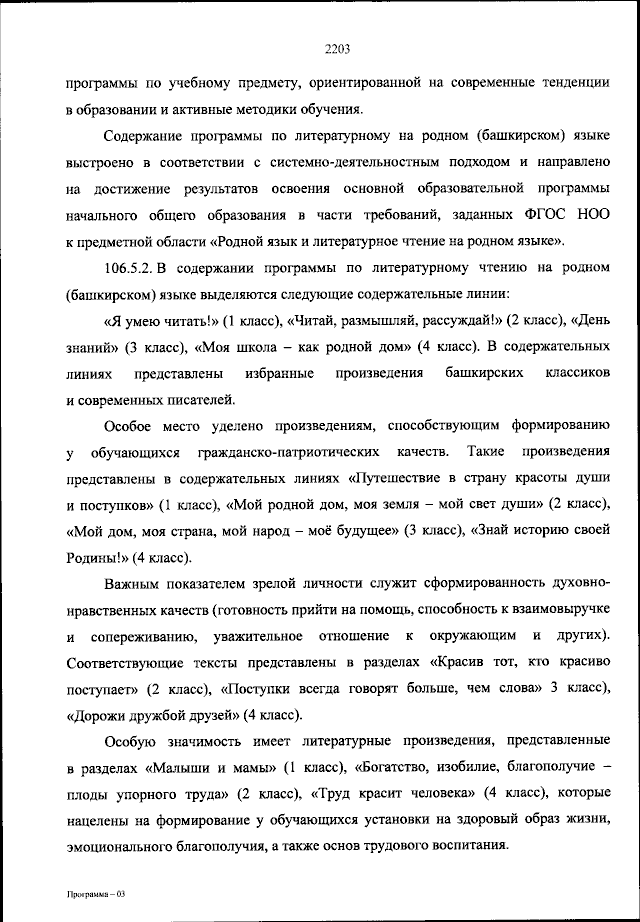 2203

программы по учебному предмету, ориентированной на современные тенденции в образовании и активные методики обучения.

Содержание программы по литературному на родном (башкирском) языке выстроено в соответствии с системно-деятельностным подходом и направлено на достижение результатов освоения основной образовательной программы начального общего образования в части требований, заданных ФГОС НОО к предметной области «Родной язык и литературное чтение на родном языке».

106.5.2. В содержании программы по литературному чтению на родном (башкирском) языке выделяются следующие содержательные линии:

«Я умею читать!» (1 класс), «Читай, размышляй, рассуждай!» (2 класс), «День знаний» (3 класс), «Моя школа – как родной дом» (4 класс). В содержательных линиях представлены избранные произведения башкирских классиков и современных писателей.

Особое место уделено произведениям, способствующим формированию у обучающихся гражданско-патриотических качеств. Такие произведения представлены в содержательных линиях «Путешествие в страну красоты души и поступков» (1 класс), «Мой родной дом, моя земля – мой свет души» (2 класс), «Мой дом, моя страна, мой народ – моё будущее» (3 класс), «Знай историю своей Родины!» (4 класс).

Важным показателем зрелой личности служит сформированность духовно-нравственных качеств (готовность прийти на помощь, способность к взаимовыручке и сопереживанию, уважительное отношение к окружающим и других). Соответствующие тексты представлены в разделах «Красив тот, кто красиво поступает» (2 класс), «Поступки всегда говорят больше, чем слова» 3 класс), «Дорожи дружбой друзей» (4 класс).

Особую значимость имеет литературные произведения, представленные в разделах «Малыши и мамы» (1 класс), «Богатство, изобилие, благополучие – плоды упорного труда» (2 класс), «Труд красит человека» (4 класс), которые нацелены на формирование у обучающихся установки на здоровый образ жизни, эмоционального благополучия, а также основ трудового воспитания.

Программа – 03